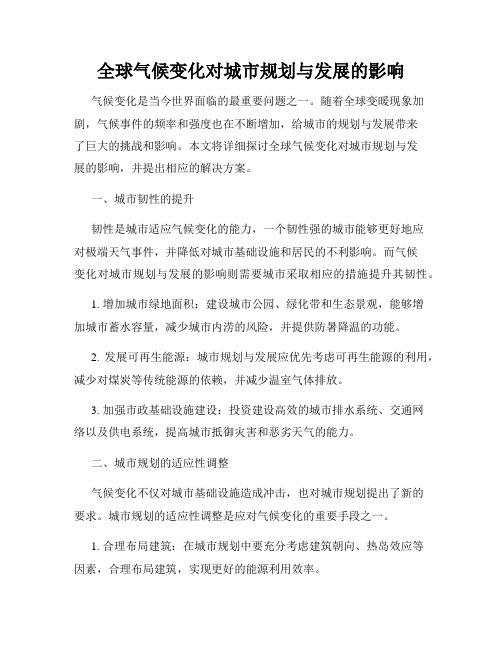 全球气候变化对城市规划与发展的影响

气候变化是当今世界面临的最重要问题之一。随着全球变暖现象加剧，气候事件的频率和强度也在不断增加，给城市的规划与发展带来了巨大的挑战和影响。本文将详细探讨全球气候变化对城市规划与发展的影响，并提出相应的解决方案。

一、城市韧性的提升

韧性是城市适应气候变化的能力，一个韧性强的城市能够更好地应对极端天气事件，并降低对城市基础设施和居民的不利影响。而气候变化对城市规划与发展的影响则需要城市采取相应的措施提升其韧性。

1. 增加城市绿地面积：建设城市公园、绿化带和生态景观，能够增加城市蓄水容量，减少城市内涝的风险，并提供防暑降温的功能。

2. 发展可再生能源：城市规划与发展应优先考虑可再生能源的利用，减少对煤炭等传统能源的依赖，并减少温室气体排放。

3. 加强市政基础设施建设：投资建设高效的城市排水系统、交通网络以及供电系统，提高城市抵御灾害和恶劣天气的能力。

二、城市规划的适应性调整

气候变化不仅对城市基础设施造成冲击，也对城市规划提出了新的要求。城市规划的适应性调整是应对气候变化的重要手段之一。

1. 合理布局建筑：在城市规划中要充分考虑建筑朝向、热岛效应等因素，合理布局建筑，实现更好的能源利用效率。